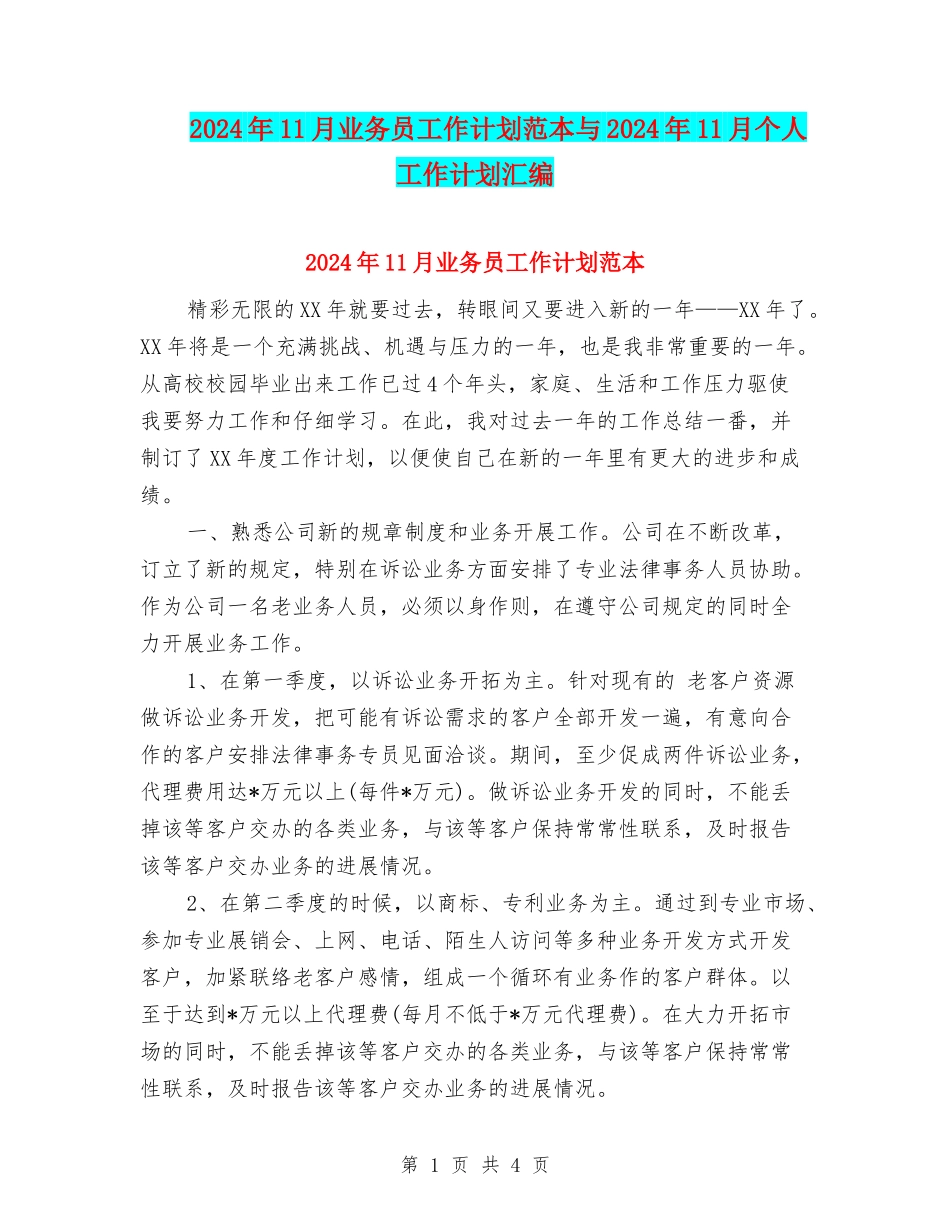 2024年11月业务员工作计划范本与2024年11月个人工作计划汇编

2024年11月业务员工作计划范本

精彩无限的XX年就要过去，转眼间又要进入新的一年——XX年了。XX年将是一个充满挑战、机遇与压力的一年，也是我非常重要的一年。从高校校园毕业出来工作已过4个年头，家庭、生活和工作压力驱使我要努力工作和仔细学习。在此，我对过去一年的工作总结一番，并制订了XX年度工作计划，以便使自己在新的一年里有更大的进步和成绩。

一、熟悉公司新的规章制度和业务开展工作。公司在不断改革，订立了新的规定，特别在诉讼业务方面安排了专业法律事务人员协助。作为公司一名老业务人员，必须以身作则，在遵守公司规定的同时全力开展业务工作。

1、在第一季度，以诉讼业务开拓为主。针对现有的 老客户资源做诉讼业务开发，把可能有诉讼需求的客户全部开发一遍，有意向合作的客户安排法律事务专员见面洽谈。期间，至少促成两件诉讼业务，代理费用达*万元以上(每件*万元)。做诉讼业务开发的同时，不能丢掉该等客户交办的各类业务，与该等客户保持常常性联系，及时报告该等客户交办业务的进展情况。

2、在第二季度的时候，以商标、专利业务为主。通过到专业市场、参加专业展销会、上网、电话、陌生人访问等多种业务开发方式开发客户，加紧联络老客户感情，组成一个循环有业务作的客户群体。以至于达到*万元以上代理费(每月不低于*万元代理费)。在大力开拓市场的同时，不能丢掉该等客户交办的各类业务，与该等客户保持常常性联系，及时报告该等客户交办业务的进展情况。

第 1 页 共 4 页